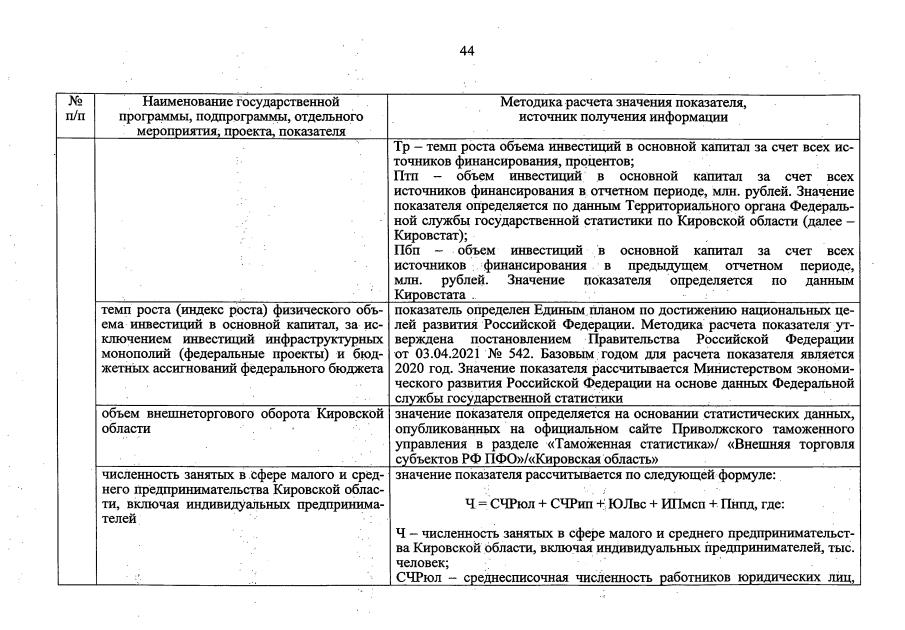 44

| № п/п | Наименование государственной программы, подпрограммы, отдельного мероприятия, проекта, показателя | Методика расчета значения показателя, источник получения информации |
|---|---|---|
| | | Тр – темп роста объема инвестиций в основной капитал за счет всех источников финансирования, процентов; Птп – объем инвестиций в основной капитал за счет всех источников финансирования в отчетном периоде, млн. рублей. Значение показателя определяется по данным Территориального органа Федеральной службы государственной статистики по Кировской области (далее – Кировстат); Пбп – объем инвестиций в основной капитал за счет всех источников финансирования в предыдущем отчетном периоде, млн. рублей. Значение показателя определяется по данным Кировстата |
| | темп роста (индекс роста) физического объема инвестиций в основной капитал, за исключением инвестиций инфраструктурных монополий (федеральные проекты) и бюджетных ассигнований федерального бюджета | показатель определен Единым планом по достижению национальных целей развития Российской Федерации. Методика расчета показателя утверждена постановлением Правительства Российской Федерации от 03.04.2021 № 542. Базовым годом для расчета показателя является 2020 год. Значение показателя рассчитывается Министерством экономического развития Российской Федерации на основе данных Федеральной службы государственной статистики |
| | объем внешнеторгового оборота Кировской области | значение показателя определяется на основании статистических данных, опубликованных на официальном сайте Приволжского таможенного управления в разделе «Таможенная статистика»/ «Внешняя торговля субъектов РФ ПФО»/«Кировская область» |
| | численность занятых в сфере малого и среднего предпринимательства Кировской области, включая индивидуальных предпринимателей | значение показателя рассчитывается по следующей формуле: Ч = СЧРюл + СЧРип + ЮЛвс + ИПмсп + Пнпд, где: Ч – численность занятых в сфере малого и среднего предпринимательства Кировской области, включая индивидуальных предпринимателей, тыс. человек; СЧРюл – среднесписочная численность работников юридических лиц, |